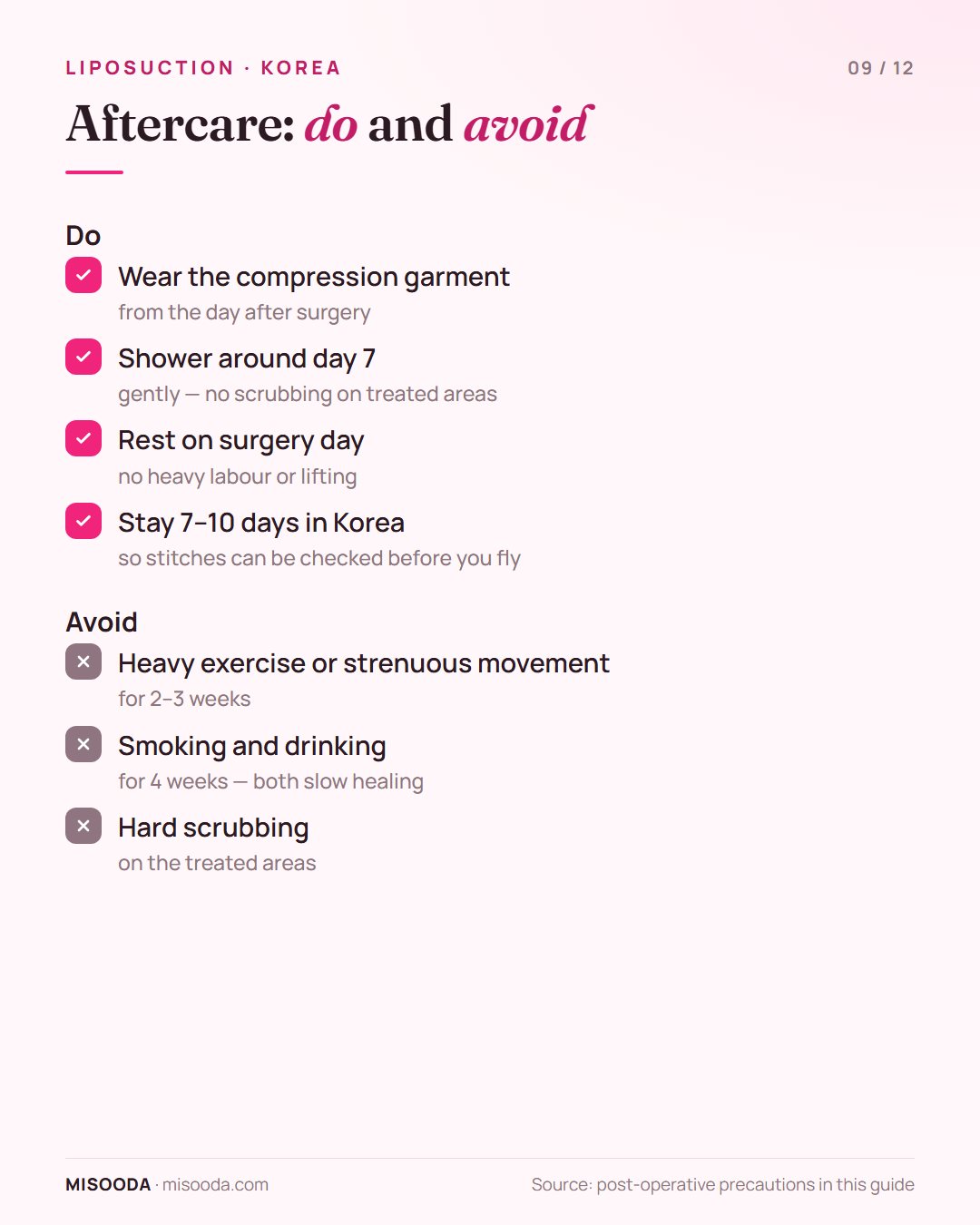 LIPOSUCTION · KOREA

09 / 12

Aftercare: do and avoid

Do

Wear the compression garment
from the day after surgery

Shower around day 7
gently — no scrubbing on treated areas

Rest on surgery day
no heavy labour or lifting

Stay 7–10 days in Korea
so stitches can be checked before you fly

Avoid

Heavy exercise or strenuous movement
for 2–3 weeks

Smoking and drinking
for 4 weeks — both slow healing

Hard scrubbing
on the treated areas

MISOODA · misooda.com

Source: post-operative precautions in this guide